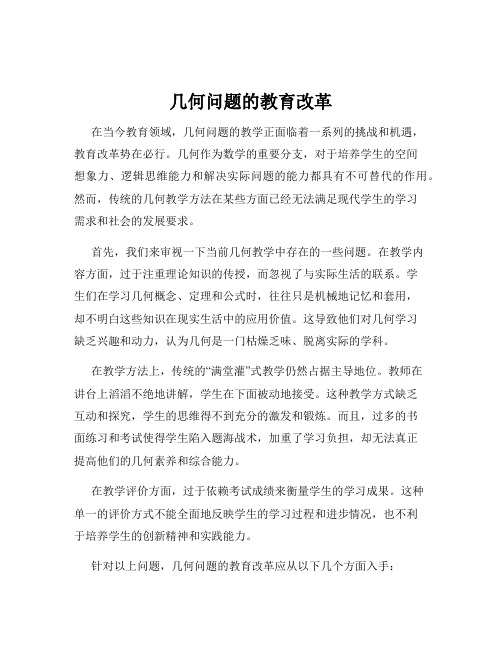 几何问题的教育改革

在当今教育领域，几何问题的教学正面临着一系列的挑战和机遇，教育改革势在必行。几何作为数学的重要分支，对于培养学生的空间想象力、逻辑思维能力和解决实际问题的能力都具有不可替代的作用。然而，传统的几何教学方法在某些方面已经无法满足现代学生的学习需求和社会的发展要求。

首先，我们来审视一下当前几何教学中存在的一些问题。在教学内容方面，过于注重理论知识的传授，而忽视了与实际生活的联系。学生们在学习几何概念、定理和公式时，往往只是机械地记忆和套用，却不明白这些知识在现实生活中的应用价值。这导致他们对几何学习缺乏兴趣和动力，认为几何是一门枯燥乏味、脱离实际的学科。

在教学方法上，传统的“满堂灌”式教学仍然占据主导地位。教师在讲台上滔滔不绝地讲解，学生在下面被动地接受。这种教学方式缺乏互动和探究，学生的思维得不到充分的激发和锻炼。而且，过多的书面练习和考试使得学生陷入题海战术，加重了学习负担，却无法真正提高他们的几何素养和综合能力。

在教学评价方面，过于依赖考试成绩来衡量学生的学习成果。这种单一的评价方式不能全面地反映学生的学习过程和进步情况，也不利于培养学生的创新精神和实践能力。

针对以上问题，几何问题的教育改革应从以下几个方面入手：